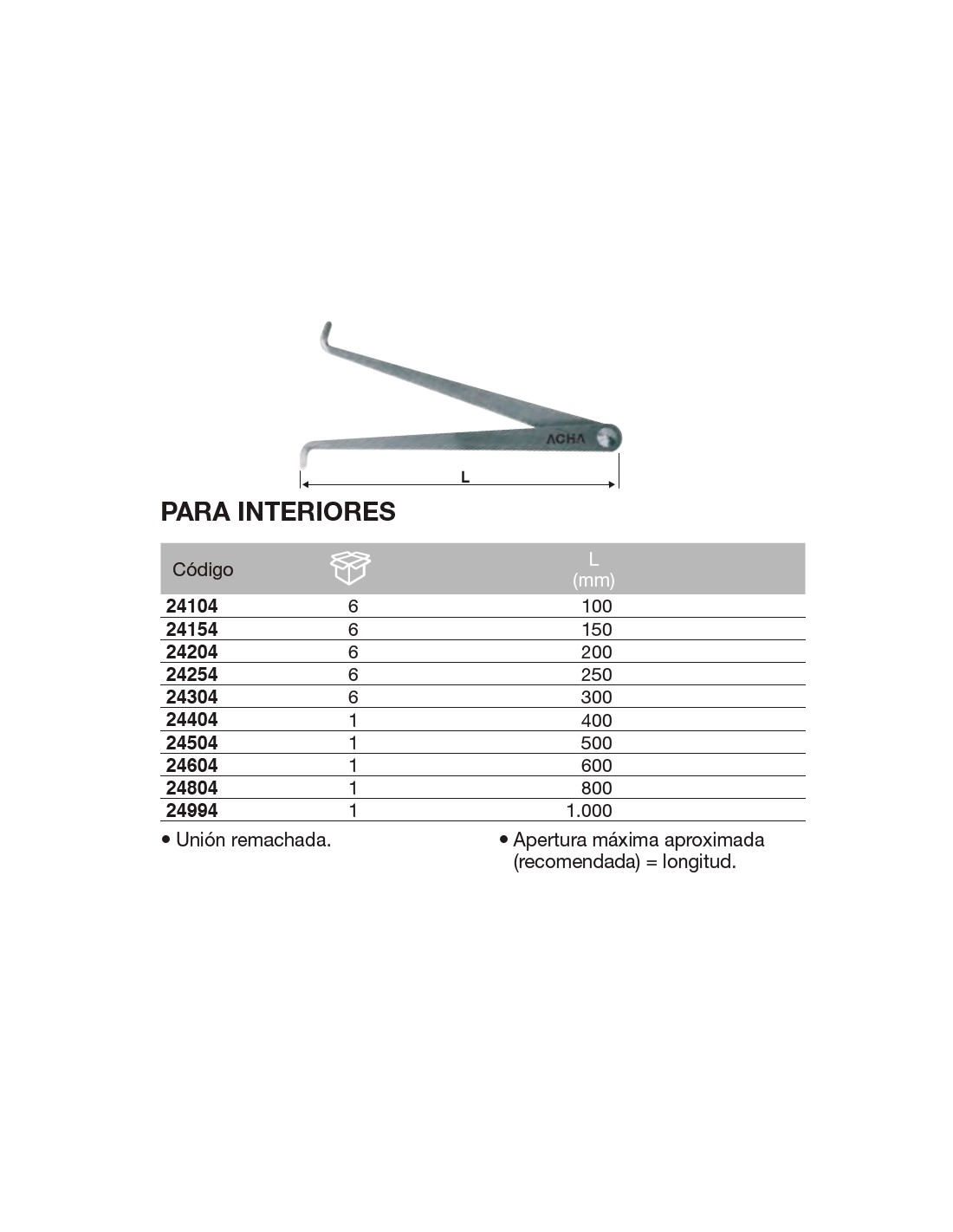 ACHA

L

PARA INTERIORES

| Código | | L (mm) |
|---|---|---|
| 24104 | 6 | 100 |
| 24154 | 6 | 150 |
| 24204 | 6 | 200 |
| 24254 | 6 | 250 |
| 24304 | 6 | 300 |
| 24404 | 1 | 400 |
| 24504 | 1 | 500 |
| 24604 | 1 | 600 |
| 24804 | 1 | 800 |
| 24994 | 1 | 1.000 |

• Unión remachada.

• Apertura máxima aproximada (recomendada) = longitud.